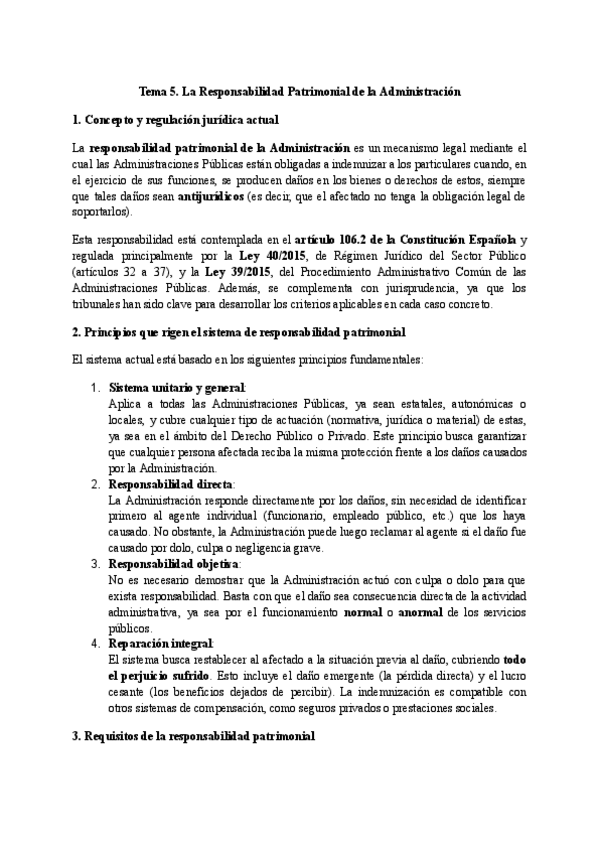 Tema 5. La Responsabilidad Patrimonial de la Administración

1. Concepto y regulación jurídica actual

La responsabilidad patrimonial de la Administración es un mecanismo legal mediante el cual las Administraciones Públicas están obligadas a indemnizar a los particulares cuando, en el ejercicio de sus funciones, se producen daños en los bienes o derechos de estos, siempre que tales daños sean antijurídicos (es decir, que el afectado no tenga la obligación legal de soportarlos).

Esta responsabilidad está contemplada en el artículo 106.2 de la Constitución Española y regulada principalmente por la Ley 40/2015, de Régimen Jurídico del Sector Público (artículos 32 a 37), y la Ley 39/2015, del Procedimiento Administrativo Común de las Administraciones Públicas. Además, se complementa con jurisprudencia, ya que los tribunales han sido clave para desarrollar los criterios aplicables en cada caso concreto.

2. Principios que rigen el sistema de responsabilidad patrimonial

El sistema actual está basado en los siguientes principios fundamentales:

1. Sistema unitario y general:
Aplica a todas las Administraciones Públicas, ya sean estatales, autonómicas o locales, y cubre cualquier tipo de actuación (normativa, jurídica o material) de estas, ya sea en el ámbito del Derecho Público o Privado. Este principio busca garantizar que cualquier persona afectada reciba la misma protección frente a los daños causados por la Administración.
2. Responsabilidad directa:
La Administración responde directamente por los daños, sin necesidad de identificar primero al agente individual (funcionario, empleado público, etc.) que los haya causado. No obstante, la Administración puede luego reclamar al agente si el daño fue causado por dolo, culpa o negligencia grave.
3. Responsabilidad objetiva:
No es necesario demostrar que la Administración actuó con culpa o dolo para que exista responsabilidad. Basta con que el daño sea consecuencia directa de la actividad administrativa, ya sea por el funcionamiento normal o anormal de los servicios públicos.
4. Reparación integral:
El sistema busca restablecer al afectado a la situación previa al daño, cubriendo todo el perjuicio sufrido. Esto incluye el daño emergente (la pérdida directa) y el lucro cesante (los beneficios dejados de percibir). La indemnización es compatible con otros sistemas de compensación, como seguros privados o prestaciones sociales.

3. Requisitos de la responsabilidad patrimonial